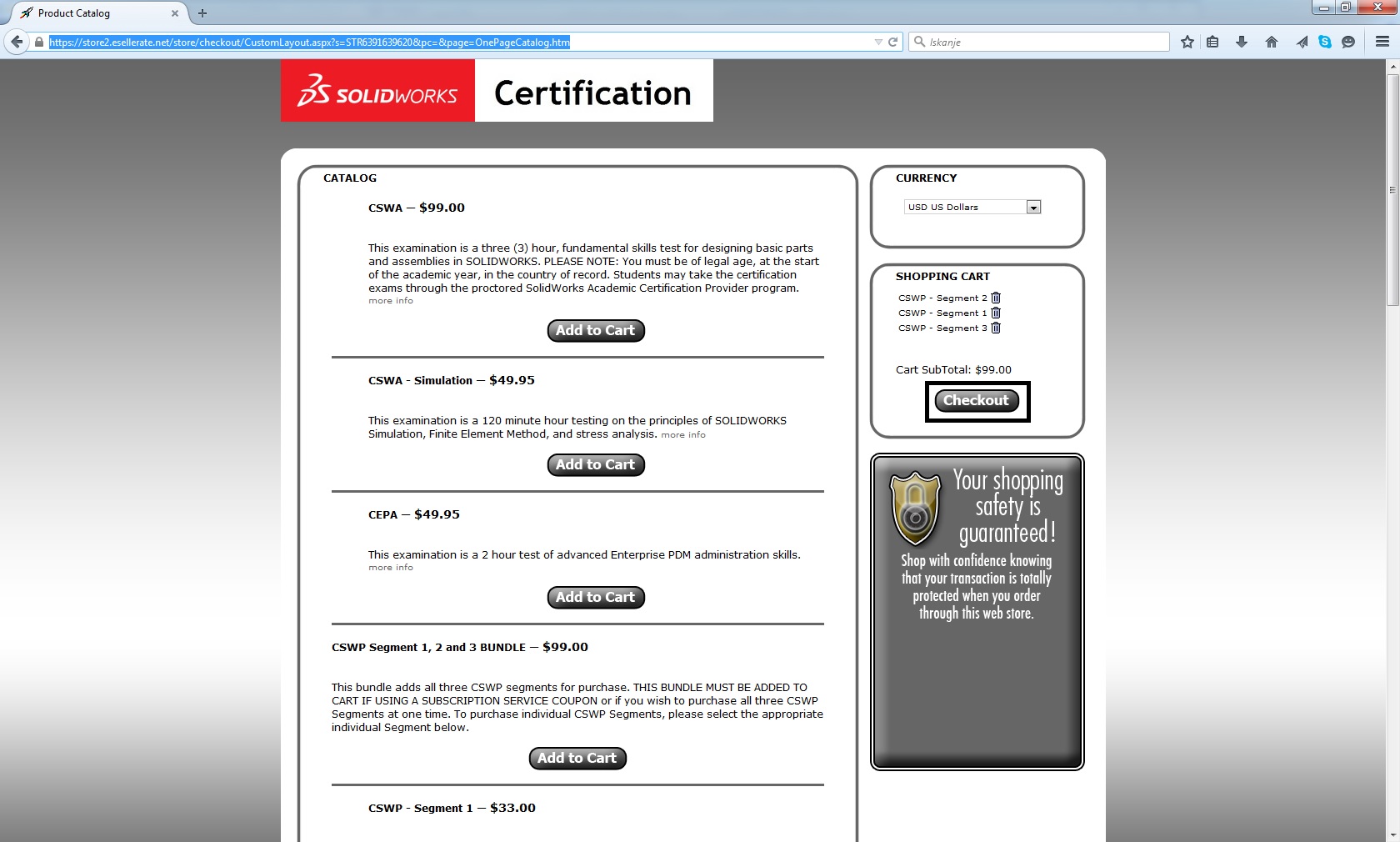 Product Catalog

https://store2.esellerate.net/store/checkout/CustomLayout.aspx?s=STR6391639620&pc=&page=OnePageCatalog.htm

Iskanje

SOLIDWORKS Certification

CATALOG

CSWA — $99.00

This examination is a three (3) hour, fundamental skills test for designing basic parts and assemblies in SOLIDWORKS. PLEASE NOTE: You must be of legal age, at the start of the academic year, in the country of record. Students may take the certification exams through the proctored SolidWorks Academic Certification Provider program. more info

Add to Cart

CSWA - Simulation — $49.95

This examination is a 120 minute hour testing on the principles of SOLIDWORKS Simulation, Finite Element Method, and stress analysis. more info

Add to Cart

CEPA — $49.95

This examination is a 2 hour test of advanced Enterprise PDM administration skills. more info

Add to Cart

CSWP Segment 1, 2 and 3 BUNDLE — $99.00

This bundle adds all three CSWP segments for purchase. THIS BUNDLE MUST BE ADDED TO CART IF USING A SUBSCRIPTION SERVICE COUPON or if you wish to purchase all three CSWP Segments at one time. To purchase individual CSWP Segments, please select the appropriate individual Segment below.

Add to Cart

CSWP - Segment 1 — $33.00

CURRENCY

USD US Dollars

SHOPPING CART

CSWP - Segment 2
CSWP - Segment 1
CSWP - Segment 3

Cart SubTotal: $99.00

Checkout

Your shopping safety is guaranteed!

Shop with confidence knowing that your transaction is totally protected when you order through this web store.